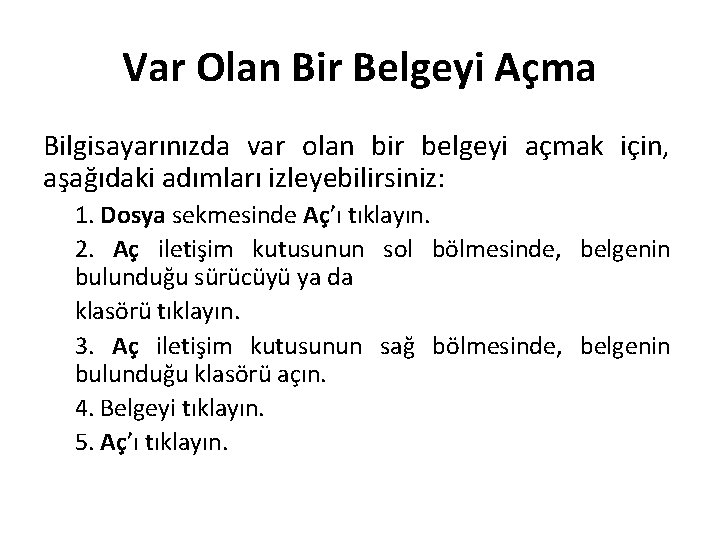 Var Olan Bir Belgeyi Açma

Bilgisayarınızda var olan bir belgeyi açmak için, aşağıdaki adımları izleyebilirsiniz:

1. Dosya sekmesinde Aç'ı tıklayın.

2. Aç iletişim kutusunun sol bölmesinde, belgenin bulunduğu sürücüyü ya da

klasörü tıklayın.

3. Aç iletişim kutusunun sağ bölmesinde, belgenin bulunduğu klasörü açın.

4. Belgeyi tıklayın.

5. Aç'ı tıklayın.